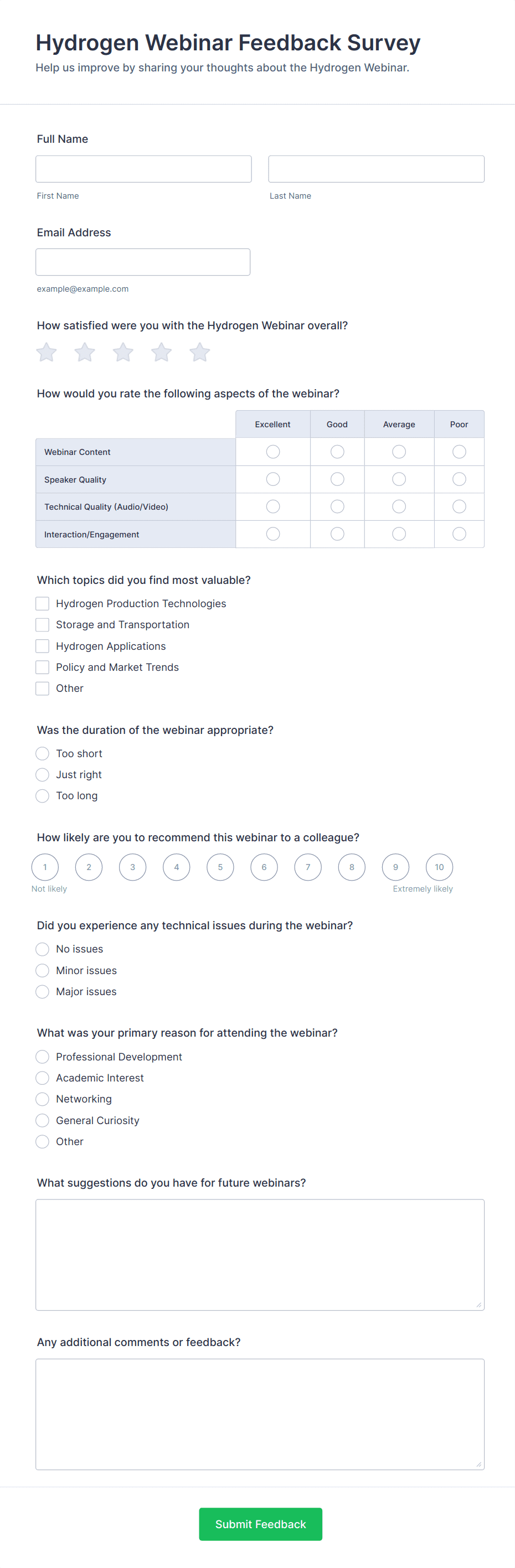 Hydrogen Webinar Feedback Survey

Help us improve by sharing your thoughts about the Hydrogen Webinar.

Full Name

First Name

Last Name

Email Address

example@example.com

How satisfied were you with the Hydrogen Webinar overall?

How would you rate the following aspects of the webinar?

| | Excellent | Good | Average | Poor |
|---|---|---|---|---|
| Webinar Content | | | | |
| Speaker Quality | | | | |
| Technical Quality (Audio/Video) | | | | |
| Interaction/Engagement | | | | |

Which topics did you find most valuable?

Hydrogen Production Technologies

Storage and Transportation

Hydrogen Applications

Policy and Market Trends

Other

Was the duration of the webinar appropriate?

Too short

Just right

Too long

How likely are you to recommend this webinar to a colleague?

1 2 3 4 5 6 7 8 9 10

Not likely

Extremely likely

Did you experience any technical issues during the webinar?

No issues

Minor issues

Major issues

What was your primary reason for attending the webinar?

Professional Development

Academic Interest

Networking

General Curiosity

Other

What suggestions do you have for future webinars?

Any additional comments or feedback?

Submit Feedback